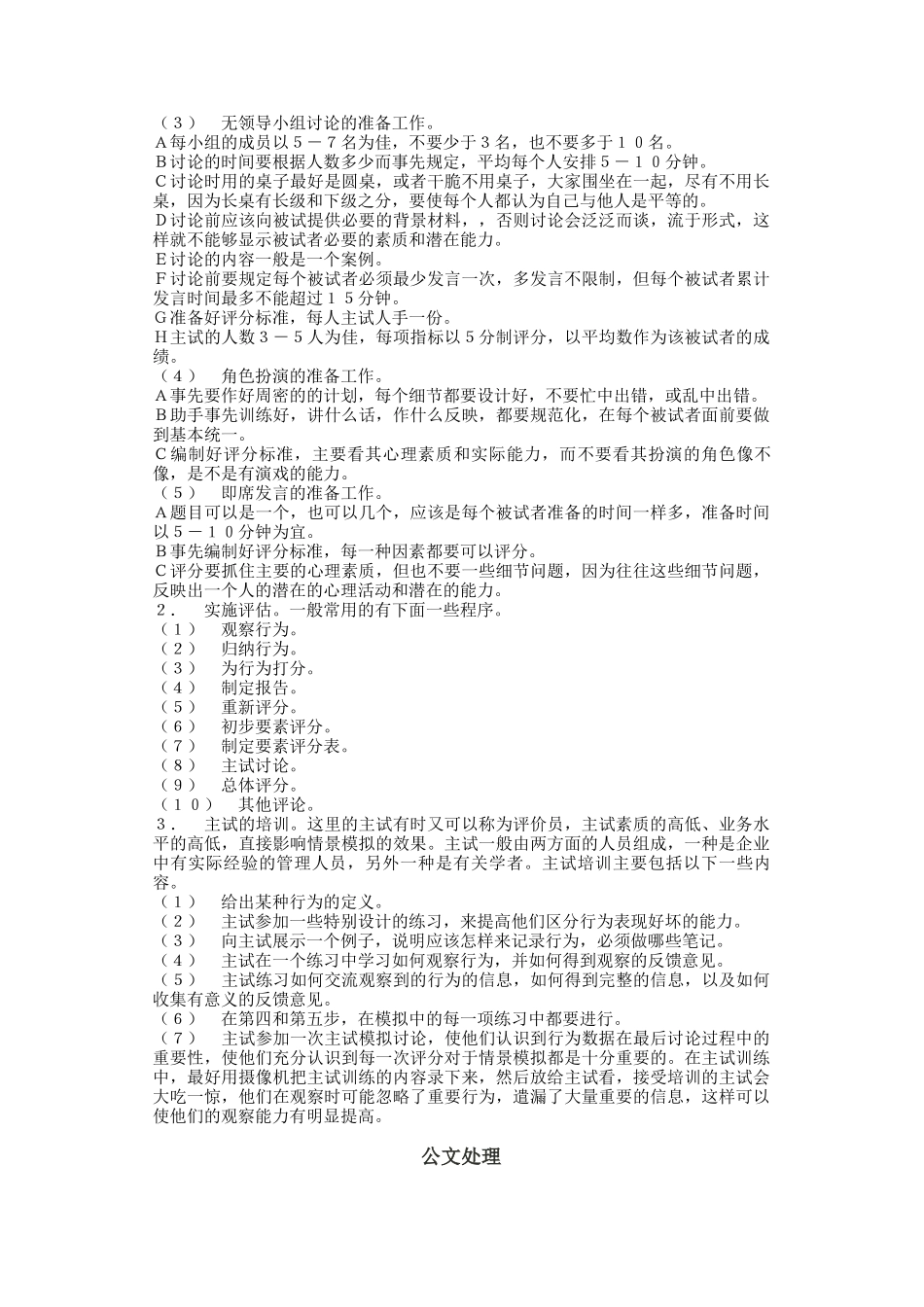 （３）　无领导小组讨论的准备工作。
Ａ每小组的成员以５－７名为佳，不要少于３名，也不要多于１０名。
Ｂ讨论的时间要根据人数多少而事先规定，平均每个人安排５－１０分钟。
Ｃ讨论时用的桌子最好是圆桌，或者干脆不用桌子，大家围坐在一起，尽有不用长桌，因为长桌有长级和下级之分，要使每个人都认为自己与他人是平等的。
Ｄ讨论前应该向被试提供必要的背景材料，，否则讨论会泛泛而谈，流于形式，这样就不能够显示被试者必要的素质和潜在能力。
Ｅ讨论的内容一般是一个案例。
Ｆ讨论前要规定每个被试者必须最少发言一次，多发言不限制，但每个被试者累计发言时间最多不能超过１５分钟。
Ｇ准备好评分标准，每人主试人手一份。
Ｈ主试的人数３－５人为佳，每项指标以５分制评分，以平均数作为该被试者的成绩。
（４）　角色扮演的准备工作。
Ａ事先要作好周密的的计划，每个细节都要设计好，不要忙中出错，或乱中出错。
Ｂ助手事先训练好，讲什么话，作什么反映，都要规范化，在每个被试者面前要做到基本统一。
Ｃ编制好评分标准，主要看其心理素质和实际能力，而不要看其扮演的角色像不像，是不是有演戏的能力。
（５）　即席发言的准备工作。
Ａ题目可以是一个，也可以几个，应该是每个被试者准备的时间一样多，准备时间以５－１０分钟为宜。
Ｂ事先编制好评分标准，每一种因素都要可以评分。
Ｃ评分要抓住主要的心理素质，但也不要一些细节问题，因为往往这些细节问题，反映出一个人的潜在的心理活动和潜在的能力。
２．　实施评估。一般常用的有下面一些程序。
（１）　观察行为。
（２）　归纳行为。
（３）　为行为打分。
（４）　制定报告。
（５）　重新评分。
（６）　初步要素评分。
（７）　制定要素评分表。
（８）　主试讨论。
（９）　总体评分。
（１０）　其他评论。
３．　主试的培训。这里的主试有时又可以称为评价员，主试素质的高低、业务水平的高低，直接影响情景模拟的效果。主试一般由两方面的人员组成，一种是企业中有实际经验的管理人员，另外一种是有关学者。主试培训主要包括以下一些内容。
（１）　给出某种行为的定义。
（２）　主试参加一些特别设计的练习，来提高他们区分行为表现好坏的能力。
（３）　向主试展示一个例子，说明应该怎样来记录行为，必须做哪些笔记。
（４）　主试在一个练习中学习如何观察行为，并如何得到观察的反馈意见。
（５）　主试练习如何交流观察到的行为的信息，如何得到完整的信息，以及如何收集有意义的反馈意见。
（６）　在第四和第五步，在模拟中的每一项练习中都要进行。
（７）　主试参加一次主试模拟讨论，使他们认识到行为数据在最后讨论过程中的重要性，使他们充分认识到每一次评分对于情景模拟都是十分重要的。在主试训练中，最好用摄像机把主试训练的内容录下来，然后放给主试看，接受培训的主试会大吃一惊，他们在观察时可能忽略了重要行为，遗漏了大量重要的信息，这样可以使他们的观察能力有明显提高。

公文处理